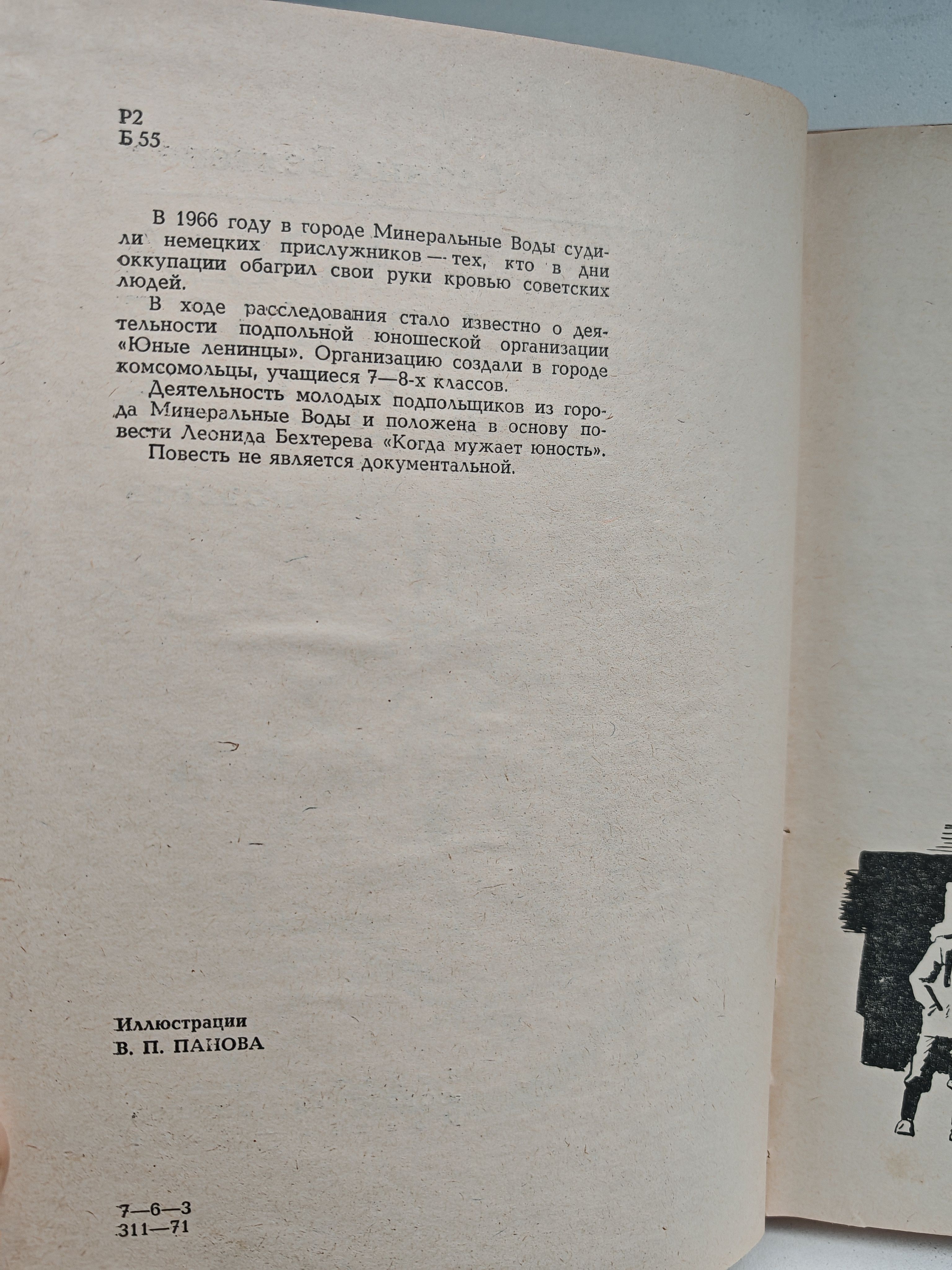 Р2
Б 55

В 1966 году в городе Минеральные Воды судили немецких прислужников — тех, кто в дни оккупации обагрил свои руки кровью советских людей.

В ходе расследования стало известно о деятельности подпольной юношеской организации «Юные ленинцы». Организацию создали в городе комсомольцы, учащиеся 7—8-х классов.

Деятельность молодых подпольщиков из города Минеральные Воды и положена в основу повести Леонида Бехтерева «Когда мужает юность».

Повесть не является документальной.

Иллюстрации
В. П. ПАНОВА

7—6—3
311—71